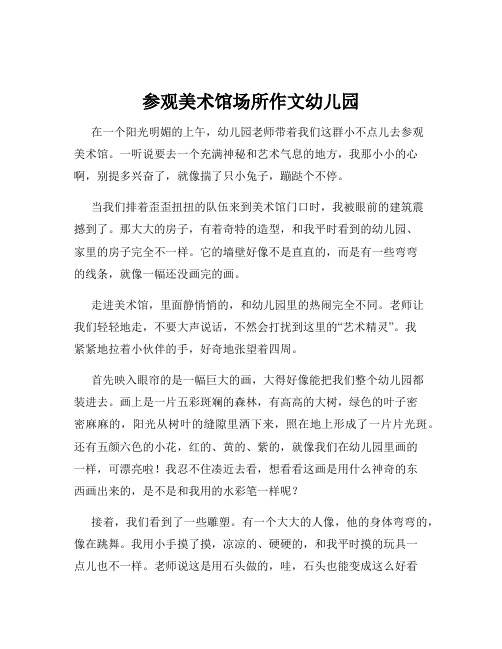 参观美术馆场所作文幼儿园

在一个阳光明媚的上午，幼儿园老师带着我们这群小不点儿去参观美术馆。一听说要去一个充满神秘和艺术气息的地方，我那小小的心啊，别提多兴奋了，就像揣了只小兔子，蹦跶个不停。

当我们排着歪歪扭扭的队伍来到美术馆门口时，我被眼前的建筑震撼到了。那大大的房子，有着奇特的造型，和我平时看到的幼儿园、家里的房子完全不一样。它的墙壁好像不是直直的，而是有一些弯弯的线条，就像一幅还没画完的画。

走进美术馆，里面静悄悄的，和幼儿园里的热闹完全不同。老师让我们轻轻地走，不要大声说话，不然会打扰到这里的“艺术精灵”。我紧紧地拉着小伙伴的手，好奇地张望着四周。

首先映入眼帘的是一幅巨大的画，大得好像能把我们整个幼儿园都装进去。画上是一片五彩斑斓的森林，有高高的大树，绿色的叶子密密麻麻的，阳光从树叶的缝隙里洒下来，照在地上形成了一片片光斑。还有五颜六色的小花，红的、黄的、紫的，就像我们在幼儿园里画的一样，可漂亮啦！我忍不住凑近去看，想看看这画是用什么神奇的东西画出来的，是不是和我用的水彩笔一样呢？

接着，我们看到了一些雕塑。有一个大大的人像，他的身体弯弯的，像在跳舞。我用小手摸了摸，凉凉的、硬硬的，和我平时摸的玩具一点儿也不一样。老师说这是用石头做的，哇，石头也能变成这么好看